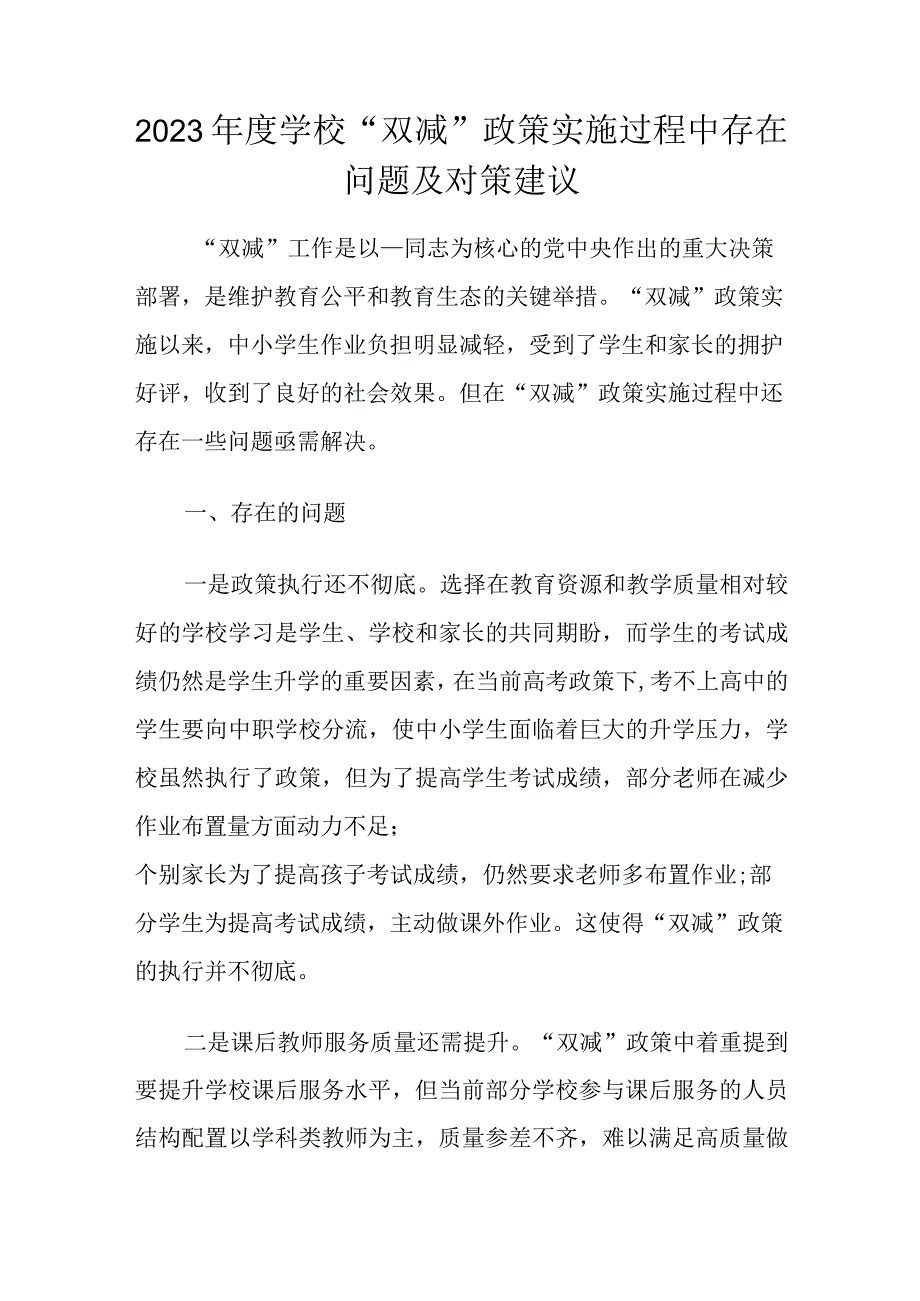 2023年度学校“双减”政策实施过程中存在问题及对策建议

“双减”工作是以—同志为核心的党中央作出的重大决策部署，是维护教育公平和教育生态的关键举措。“双减”政策实施以来，中小学生作业负担明显减轻，受到了学生和家长的拥护好评，收到了良好的社会效果。但在“双减”政策实施过程中还存在一些问题亟需解决。

一、存在的问题

一是政策执行还不彻底。选择在教育资源和教学质量相对较好的学校学习是学生、学校和家长的共同期盼，而学生的考试成绩仍然是学生升学的重要因素，在当前高考政策下，考不上高中的学生要向中职学校分流，使中小学生面临着巨大的升学压力，学校虽然执行了政策，但为了提高学生考试成绩，部分老师在减少作业布置量方面动力不足；

个别家长为了提高孩子考试成绩，仍然要求老师多布置作业;部分学生为提高考试成绩，主动做课外作业。这使得“双减”政策的执行并不彻底。

二是课后教师服务质量还需提升。“双减”政策中着重提到要提升学校课后服务水平，但当前部分学校参与课后服务的人员结构配置以学科类教师为主，质量参差不齐，难以满足高质量做